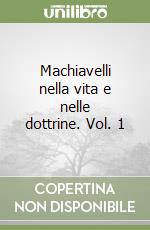 unilibro

Machiavelli nella vita e nelle dottrine. Vol. 1

COPERTINA NON DISPONIBILE